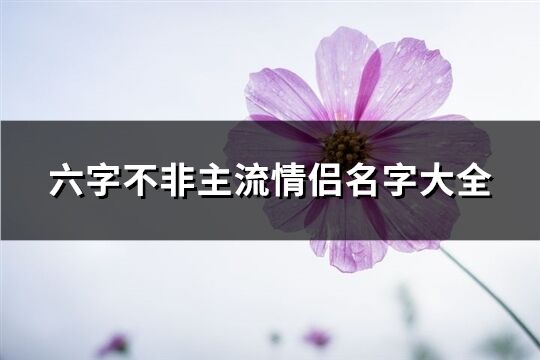 六字不非主流情侣名字大全